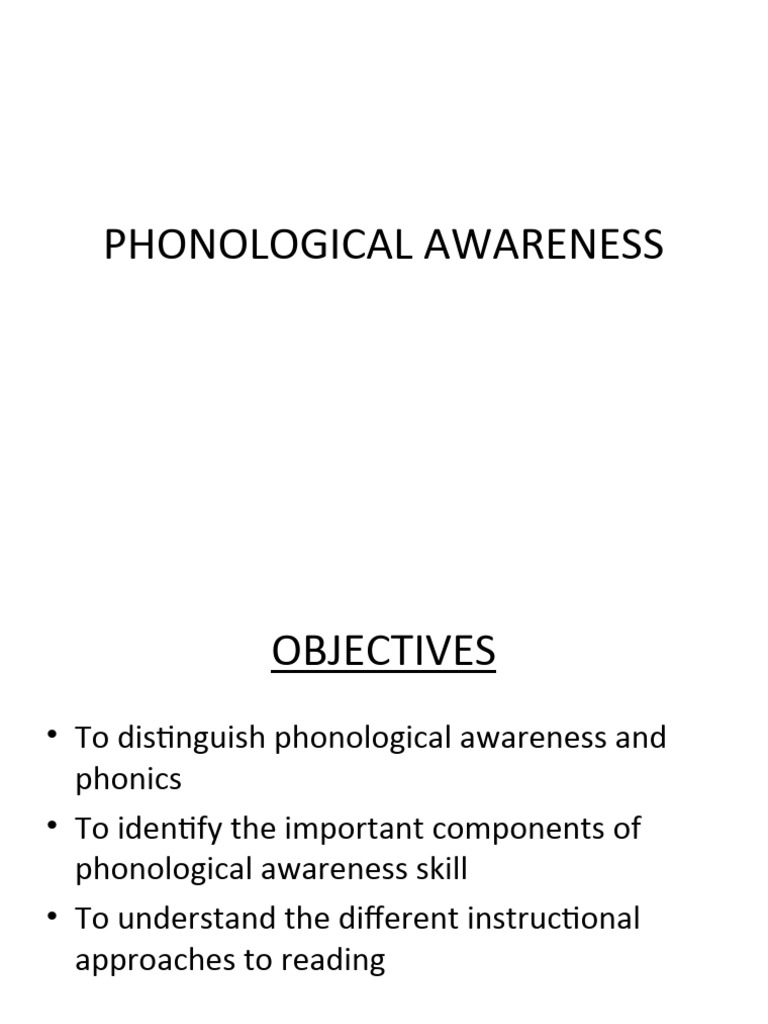 PHONOLOGICAL AWARENESS

OBJECTIVES

• To distinguish phonological awareness and phonics
• To identify the important components of phonological awareness skill
• To understand the different instructional approaches to reading